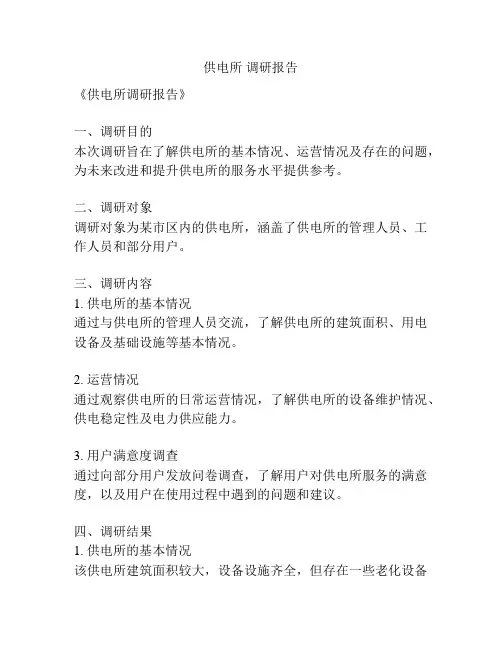 供电所 调研报告

《供电所调研报告》

一、调研目的
本次调研旨在了解供电所的基本情况、运营情况及存在的问题，为未来改进和提升供电所的服务水平提供参考。

二、调研对象
调研对象为某市区内的供电所，涵盖了供电所的管理人员、工作人员和部分用户。

三、调研内容
1. 供电所的基本情况
通过与供电所的管理人员交流，了解供电所的建筑面积、用电设备及基础设施等基本情况。

2. 运营情况
通过观察供电所的日常运营情况，了解供电所的设备维护情况、供电稳定性及电力供应能力。

3. 用户满意度调查
通过向部分用户发放问卷调查，了解用户对供电所服务的满意度，以及用户在使用过程中遇到的问题和建议。

四、调研结果
1. 供电所的基本情况
该供电所建筑面积较大，设备设施齐全，但存在一些老化设备